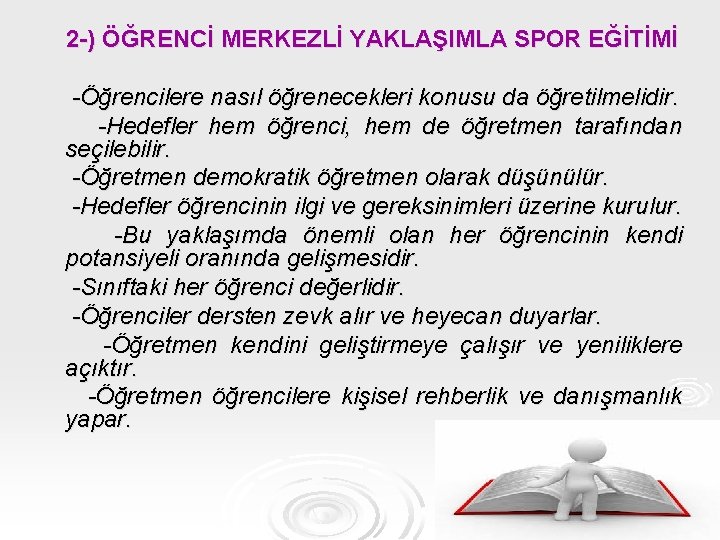 2-) ÖĞRENCİ MERKEZLİ YAKLAŞIMLA SPOR EĞİTİMİ

-Öğrencilere nasıl öğrenecekleri konusu da öğretilmelidir.

-Hedefler hem öğrenci, hem de öğretmen tarafından seçilebilir.

-Öğretmen demokratik öğretmen olarak düşünülür.

-Hedefler öğrencinin ilgi ve gereksinimleri üzerine kurulur.

-Bu yaklaşımda önemli olan her öğrencinin kendi potansiyeli oranında gelişmesidir.

-Sınıftaki her öğrenci değerlidir.

-Öğrenciler dersten zevk alır ve heyecan duyarlar.

-Öğretmen kendini geliştirmeye çalışır ve yeniliklere açıktır.

-Öğretmen öğrencilere kişisel rehberlik ve danışmanlık yapar.